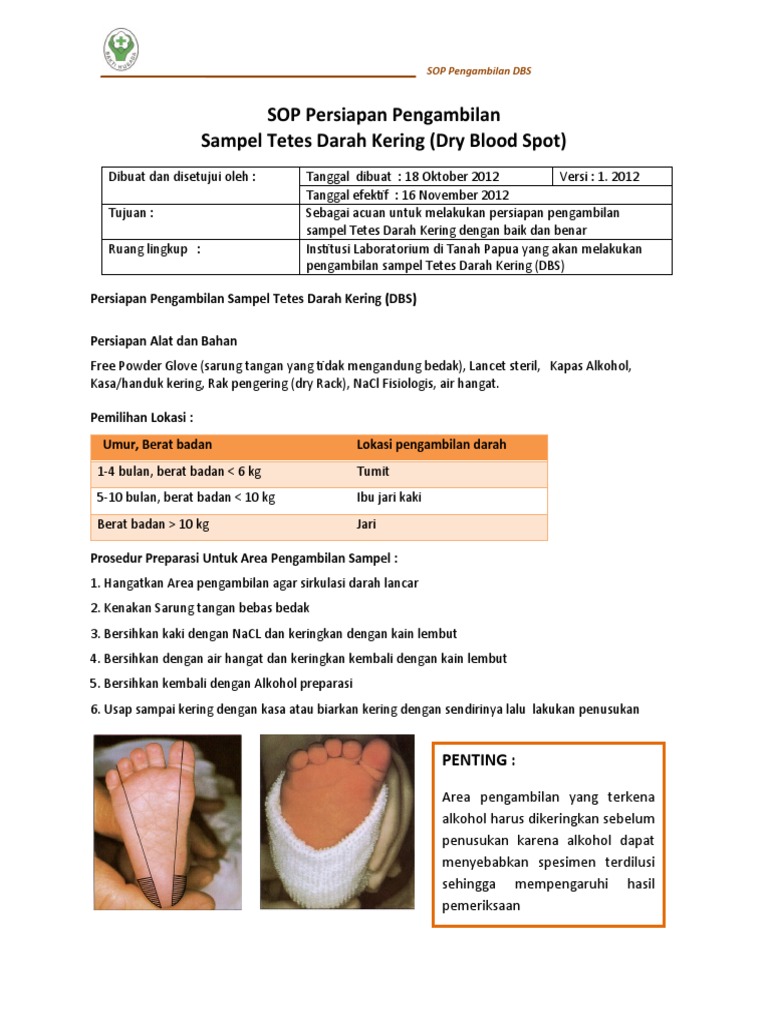 SOP Pengambilan DBS

SOP Persiapan Pengambilan
Sampel Tetes Darah Kering (Dry Blood Spot)

| Dibuat dan disetujui oleh : | Tanggal dibuat : 18 Oktober 2012 | Versi : 1. 2012 |
|---|---|---|
| | Tanggal efektif : 16 November 2012 | |
| Tujuan : | Sebagai acuan untuk melakukan persiapan pengambilan sampel Tetes Darah Kering dengan baik dan benar | |
| Ruang lingkup : | Institusi Laboratorium di Tanah Papua yang akan melakukan pengambilan sampel Tetes Darah Kering (DBS) | |

Persiapan Pengambilan Sampel Tetes Darah Kering (DBS)

Persiapan Alat dan Bahan

Free Powder Glove (sarung tangan yang tidak mengandung bedak), Lancet steril, Kapas Alkohol, Kasa/handuk kering, Rak pengering (dry Rack), NaCl Fisiologis, air hangat.

Pemilihan Lokasi :

| Umur, Berat badan | Lokasi pengambilan darah |
|---|---|
| 1-4 bulan, berat badan < 6 kg | Tumit |
| 5-10 bulan, berat badan < 10 kg | Ibu jari kaki |
| Berat badan > 10 kg | Jari |

Prosedur Preparasi Untuk Area Pengambilan Sampel :

1. Hangatkan Area pengambilan agar sirkulasi darah lancar

2. Kenakan Sarung tangan bebas bedak

3. Bersihkan kaki dengan NaCL dan keringkan dengan kain lembut

4. Bersihkan dengan air hangat dan keringkan kembali dengan kain lembut

5. Bersihkan kembali dengan Alkohol preparasi

6. Usap sampai kering dengan kasa atau biarkan kering dengan sendirinya lalu lakukan penusukan

PENTING :

Area pengambilan yang terkena alkohol harus dikeringkan sebelum penusukan karena alkohol dapat menyebabkan spesimen terdilusi sehingga mempengaruhi hasil pemeriksaan